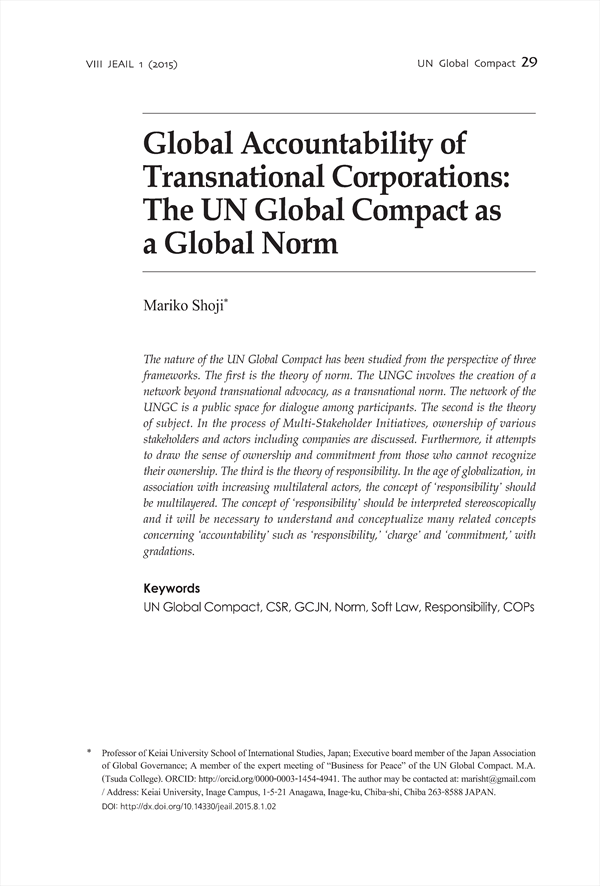 VIII JEAIL 1 (2015)

UN Global Compact 29

Global Accountability of Transnational Corporations: The UN Global Compact as a Global Norm

Mariko Shoji*

The nature of the UN Global Compact has been studied from the perspective of three frameworks. The first is the theory of norm. The UNGC involves the creation of a network beyond transnational advocacy, as a transnational norm. The network of the UNGC is a public space for dialogue among participants. The second is the theory of subject. In the process of Multi-Stakeholder Initiatives, ownership of various stakeholders and actors including companies are discussed. Furthermore, it attempts to draw the sense of ownership and commitment from those who cannot recognize their ownership. The third is the theory of responsibility. In the age of globalization, in association with increasing multilateral actors, the concept of 'responsibility' should be multilayered. The concept of 'responsibility' should be interpreted stereoscopically and it will be necessary to understand and conceptualize many related concepts concerning 'accountability' such as 'responsibility,' 'charge' and 'commitment,' with gradations.

Keywords
UN Global Compact, CSR, GCJN, Norm, Soft Law, Responsibility, COPs

* Professor of Keiai University School of International Studies, Japan; Executive board member of the Japan Association of Global Governance; A member of the expert meeting of "Business for Peace" of the UN Global Compact. M.A. (Tsuda College). ORCID: http://orcid.org/0000-0003-1454-4941. The author may be contacted at: marisht@gmail.com / Address: Keiai University, Inage Campus, 1-5-21 Anagawa, Inage-ku, Chiba-shi, Chiba 263-8588 JAPAN.
DOI: http://dx.doi.org/10.14330/jeail.2015.8.1.02